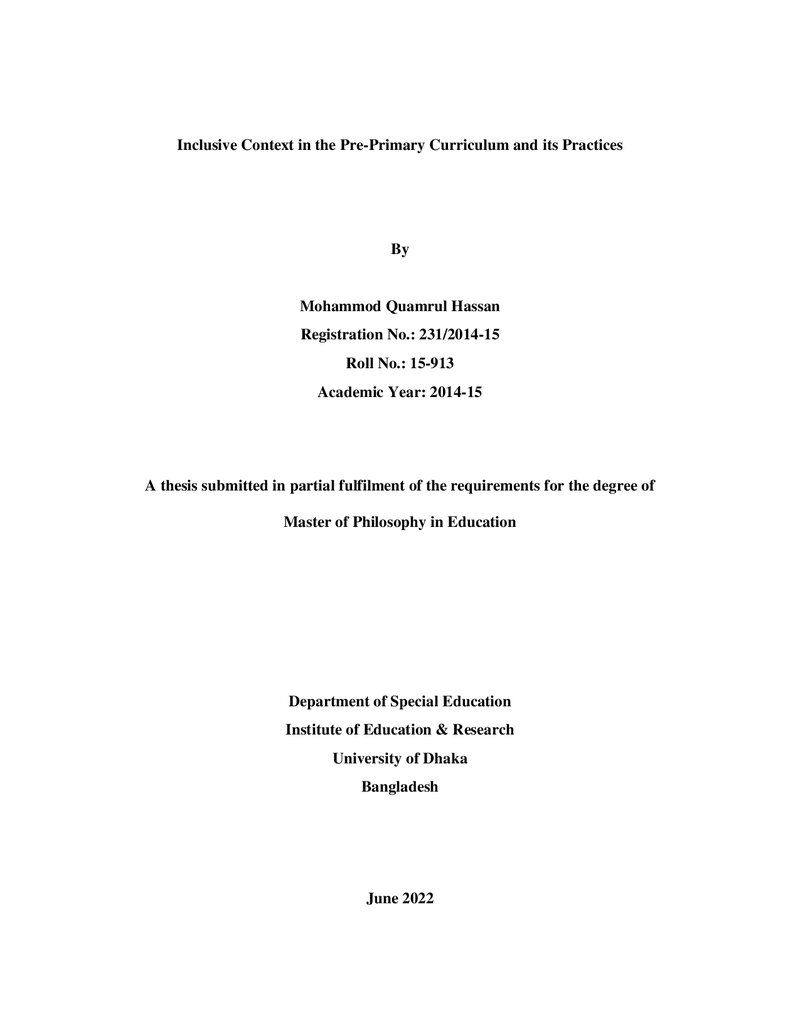 Inclusive Context in the Pre-Primary Curriculum and its Practices

By

Mohammod Quamrul Hassan
Registration No.: 231/2014-15
Roll No.: 15-913
Academic Year: 2014-15

A thesis submitted in partial fulfilment of the requirements for the degree of

Master of Philosophy in Education

Department of Special Education
Institute of Education & Research
University of Dhaka
Bangladesh

June 2022